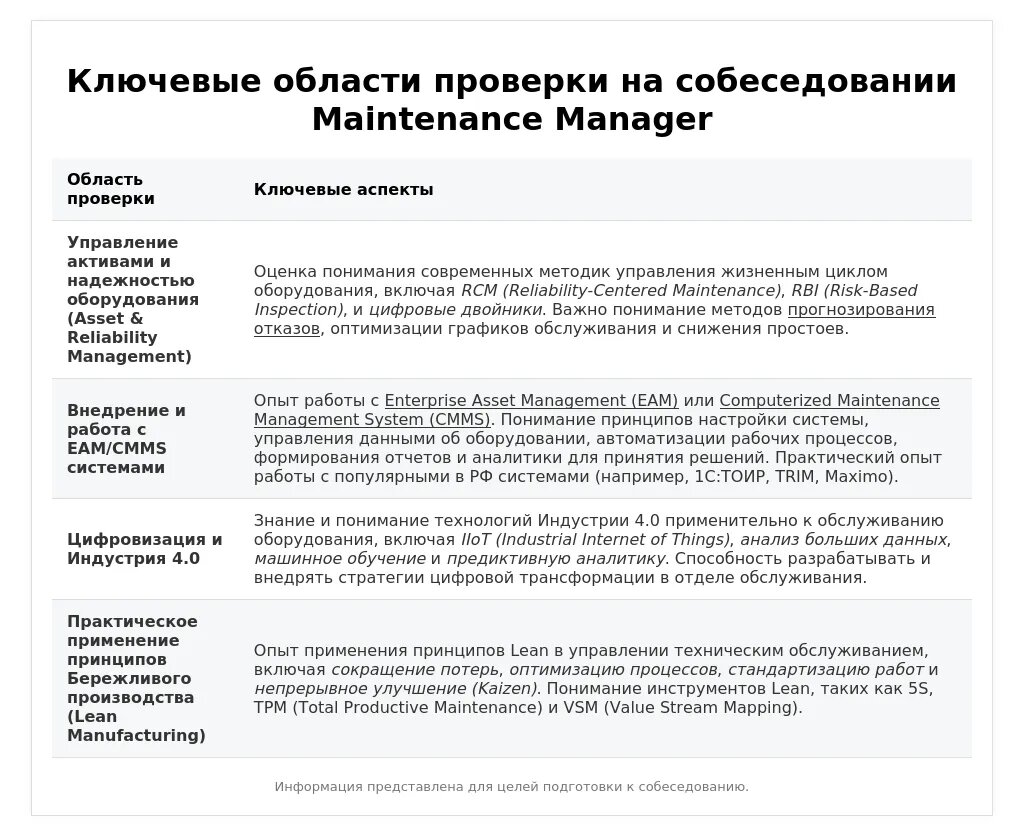 Ключевые области проверки на собеседовании Maintenance Manager

| Область проверки | Ключевые аспекты |
|---|---|
| Управление активами и надежностью оборудования (Asset & Reliability Management) | Оценка понимания современных методик управления жизненным циклом оборудования, включая RCM (Reliability-Centered Maintenance), RBI (Risk-Based Inspection), и цифровые двойники. Важно понимание методов прогнозирования отказов, оптимизации графиков обслуживания и снижения простоев. |
| Внедрение и работа с EAM/CMMS системами | Опыт работы с Enterprise Asset Management (EAM) или Computerized Maintenance Management System (CMMS). Понимание принципов настройки системы, управления данными об оборудовании, автоматизации рабочих процессов, формирования отчетов и аналитики для принятия решений. Практический опыт работы с популярными в РФ системами (например, 1С:ТОИР, TRIM, Maximo). |
| Цифровизация и Индустрия 4.0 | Знание и понимание технологий Индустрии 4.0 применительно к обслуживанию оборудования, включая IIoT (Industrial Internet of Things), анализ больших данных, машинное обучение и предиктивную аналитику. Способность разрабатывать и внедрять стратегии цифровой трансформации в отделе обслуживания. |
| Практическое применение принципов Бережливого производства (Lean Manufacturing) | Опыт применения принципов Lean в управлении техническим обслуживанием, включая сокращение потерь, оптимизацию процессов, стандартизацию работ и непрерывное улучшение (Kaizen). Понимание инструментов Lean, таких как 5S, TPM (Total Productive Maintenance) и VSM (Value Stream Mapping). |

Информация представлена для целей подготовки к собеседованию.